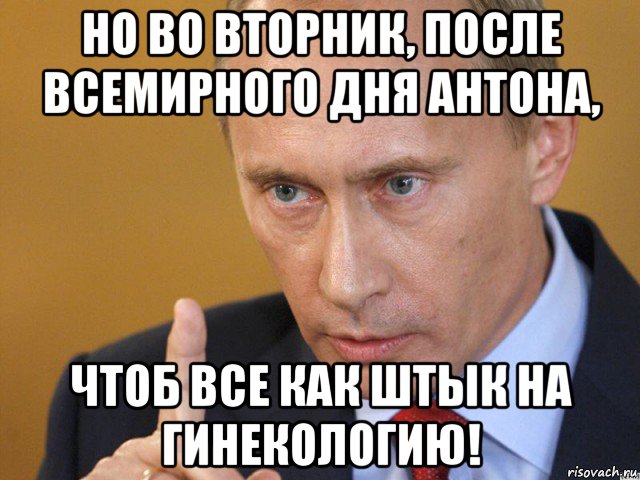 НО ВО ВТОРНИК, ПОСЛЕ ВСЕМИРНОГО ДНЯ АНТОНА,

ЧТОБ ВСЕ КАК ШТЫК НА ГИНЕКОЛОГИЮ!

risovach.ru